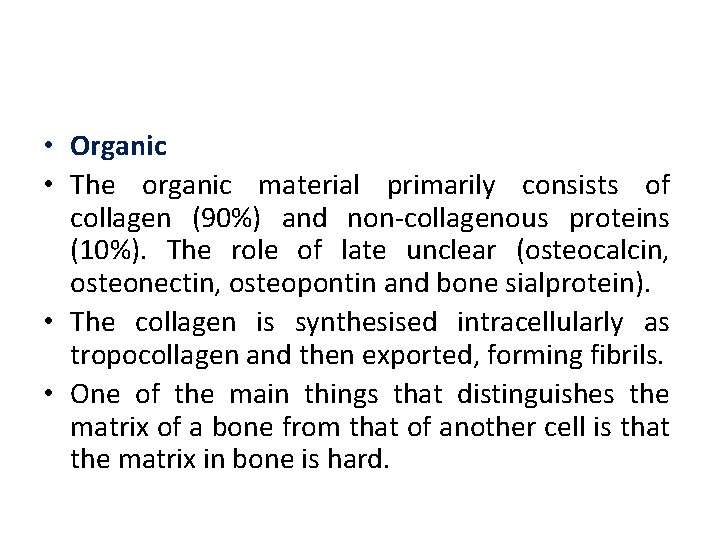 • Organic
• The organic material primarily consists of collagen (90%) and non-collagenous proteins (10%). The role of late unclear (osteocalcin, osteonectin, osteopontin and bone sialprotein).
• The collagen is synthesised intracellularly as tropocollagen and then exported, forming fibrils.
• One of the main things that distinguishes the matrix of a bone from that of another cell is that the matrix in bone is hard.